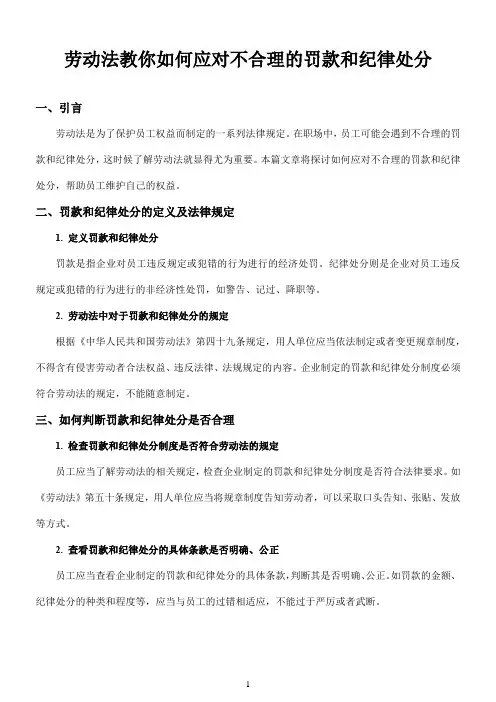 劳动法教你如何应对不合理的罚款和纪律处分

一、引言

劳动法是为了保护员工权益而制定的一系列法律规定。在职场中，员工可能会遇到不合理的罚款和纪律处分，这时候了解劳动法就显得尤为重要。本篇文章将探讨如何应对不合理的罚款和纪律处分，帮助员工维护自己的权益。

二、罚款和纪律处分的定义及法律规定

1. 定义罚款和纪律处分

罚款是指企业对员工违反规定或犯错的行为进行的经济处罚。纪律处分则是企业对员工违反规定或犯错的行为进行的非经济性处罚，如警告、记过、降职等。

2. 劳动法中对于罚款和纪律处分的规定

根据《中华人民共和国劳动法》第四十九条规定，用人单位应当依法制定或者变更规章制度，不得含有侵害劳动者合法权益、违反法律、法规规定的内容。企业制定的罚款和纪律处分制度必须符合劳动法的规定，不能随意制定。

三、如何判断罚款和纪律处分是否合理

1. 检查罚款和纪律处分制度是否符合劳动法的规定

员工应当了解劳动法的相关规定，检查企业制定的罚款和纪律处分制度是否符合法律要求。如《劳动法》第五十条规定，用人单位应当将规章制度告知劳动者，可以采取口头告知、张贴、发放等方式。

2. 查看罚款和纪律处分的具体条款是否明确、公正

员工应当查看企业制定的罚款和纪律处分的具体条款，判断其是否明确、公正。如罚款的金额、纪律处分的种类和程度等，应当与员工的过错相适应，不能过于严厉或者武断。

1